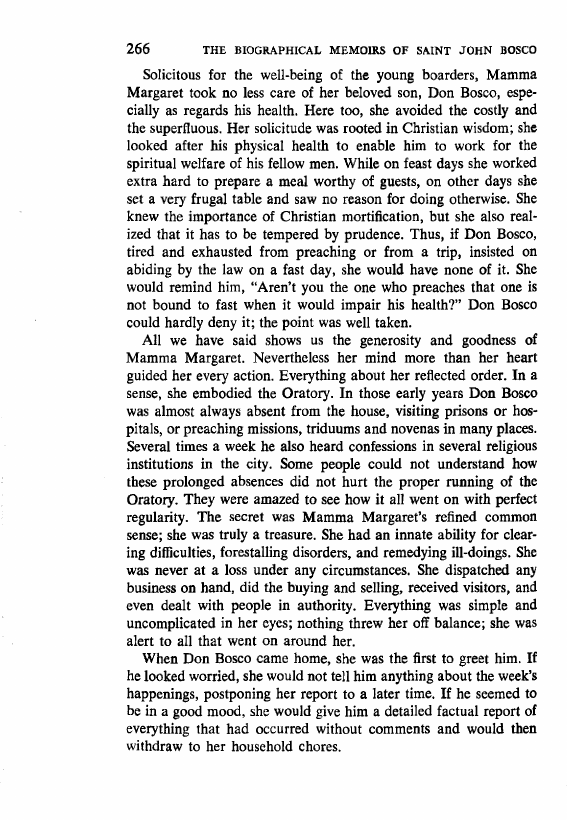 266 THE BIOGRAPHICAL MEMOIRS OF SAINT JOHN BOSCO

Solicitous for the well-being of the young boarders, Mamma Margaret took no less care of her beloved son, Don Bosco, especially as regards his health. Here too, she avoided the costly and the superfluous. Her solicitude was rooted in Christian wisdom; she looked after his physical health to enable him to work for the spiritual welfare of his fellow men. While on feast days she worked extra hard to prepare a meal worthy of guests, on other days she set a very frugal table and saw no reason for doing otherwise. She knew the importance of Christian mortification, but she also realized that it has to be tempered by prudence. Thus, if Don Bosco, tired and exhausted from preaching or from a trip, insisted on abiding by the law on a fast day, she would have none of it. She would remind him, "Aren't you the one who preaches that one is not bound to fast when it would impair his health?" Don Bosco could hardly deny it; the point was well taken.

All we have said shows us the generosity and goodness of Mamma Margaret. Nevertheless her mind more than her heart guided her every action. Everything about her reflected order. In a sense, she embodied the Oratory. In those early years Don Bosco was almost always absent from the house, visiting prisons or hospitals, or preaching missions, triduums and novenas in many places. Several times a week he also heard confessions in several religious institutions in the city. Some people could not understand how these prolonged absences did not hurt the proper running of the Oratory. They were amazed to see how it all went on with perfect regularity. The secret was Mamma Margaret's refined common sense; she was truly a treasure. She had an innate ability for clearing difficulties, forestalling disorders, and remedying ill-doings. She was never at a loss under any circumstances. She dispatched any business on hand, did the buying and selling, received visitors, and even dealt with people in authority. Everything was simple and uncomplicated in her eyes; nothing threw her off balance; she was alert to all that went on around her.

When Don Bosco came home, she was the first to greet him. If he looked worried, she would not tell him anything about the week's happenings, postponing her report to a later time. If he seemed to be in a good mood, she would give him a detailed factual report of everything that had occurred without comments and would then withdraw to her household chores.